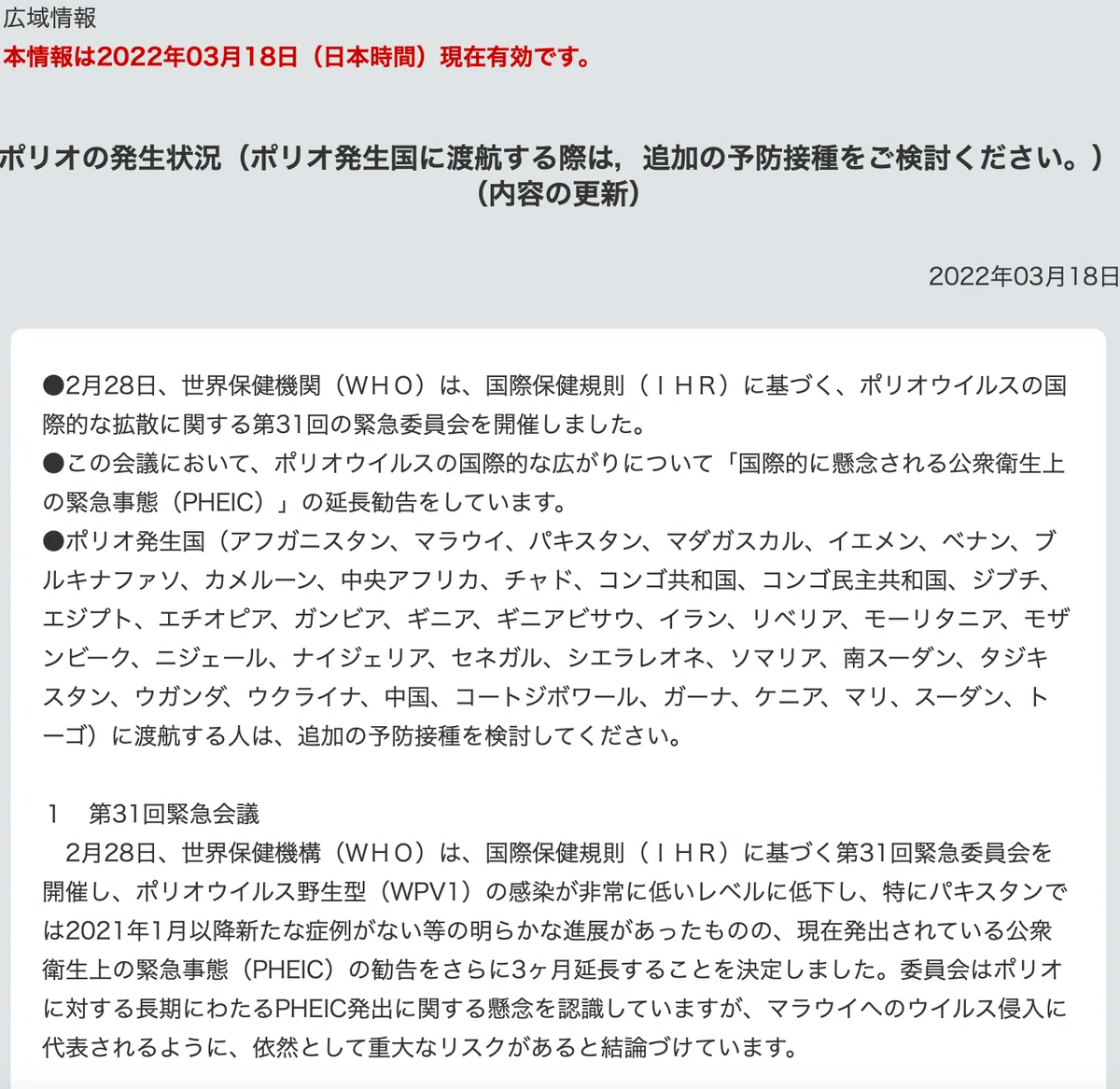 広域情報
本情報は2022年03月18日（日本時間）現在有効です。

ポリオの発生状況（ポリオ発生国に渡航する際は，追加の予防接種をご検討ください。）（内容の更新）

2022年03月18日

●2月28日、世界保健機関（ＷＨＯ）は、国際保健規則（ＩＨＲ）に基づく、ポリオウイルスの国際的な拡散に関する第31回の緊急委員会を開催しました。
●この会議において、ポリオウイルスの国際的な広がりについて「国際的に懸念される公衆衛生上の緊急事態（PHEIC）」の延長勧告をしています。
●ポリオ発生国（アフガニスタン、マラウイ、パキスタン、マダガスカル、イエメン、ベナン、ブルキナファソ、カメルーン、中央アフリカ、チャド、コンゴ共和国、コンゴ民主共和国、ジブチ、エジプト、エチオピア、ガンビア、ギニア、ギニアビサウ、イラン、リベリア、モーリタニア、モザンビーク、ニジェール、ナイジェリア、セネガル、シエラレオネ、ソマリア、南スーダン、タジキスタン、ウガンダ、ウクライナ、中国、コートジボワール、ガーナ、ケニア、マリ、スーダン、トーゴ）に渡航する人は、追加の予防接種を検討してください。

１　第31回緊急会議
　2月28日、世界保健機構（ＷＨＯ）は、国際保健規則（ＩＨＲ）に基づく第31回緊急委員会を開催し、ポリオウイルス野生型（WPV1）の感染が非常に低いレベルに低下し、特にパキスタンでは2021年1月以降新たな症例がない等の明らかな進展があったものの、現在発出されている公衆衛生上の緊急事態（PHEIC）の勧告をさらに3ヶ月延長することを決定しました。委員会はポリオに対する長期にわたるPHEIC発出に関する懸念を認識していますが、マラウイへのウイルス侵入に代表されるように、依然として重大なリスクがあると結論づけています。